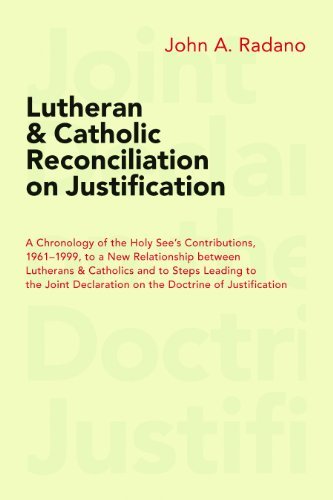 John A. Radano

Lutheran & Catholic Reconciliation on Justification

A Chronology of the Holy See's Contributions, 1961–1999, to a New Relationship between Lutherans & Catholics and to Steps Leading to the Joint Declaration on the Doctrine of Justification

Joint
Declai
the
Doctri
Justifi